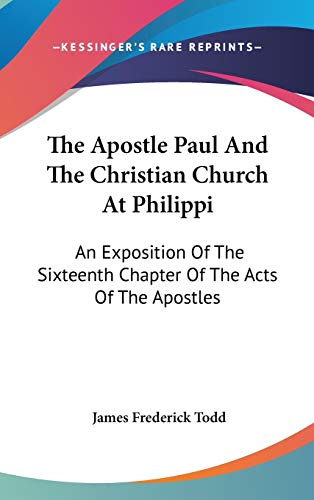 —KESSINGER'S RARE REPRINTS—

The Apostle Paul And The Christian Church At Philippi

An Exposition Of The Sixteenth Chapter Of The Acts Of The Apostles

James Frederick Todd